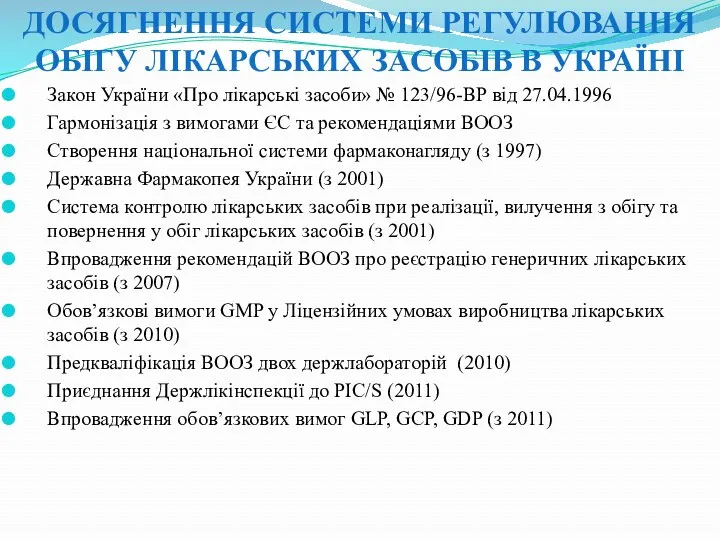 ДОСЯГНЕННЯ СИСТЕМИ РЕГУЛЮВАННЯ ОБІГУ ЛІКАРСЬКИХ ЗАСОБІВ В УКРАЇНІ

Закон України «Про лікарські засоби» № 123/96-ВР від 27.04.1996

Гармонізація з вимогами ЄС та рекомендаціями ВООЗ

Створення національної системи фармаконагляду (з 1997)

Державна Фармакопея України (з 2001)

Система контролю лікарських засобів при реалізації, вилучення з обігу та повернення у обіг лікарських засобів (з 2001)

Впровадження рекомендацій ВООЗ про реєстрацію генеричних лікарських засобів (з 2007)

Обов’язкові вимоги GMP у Ліцензійних умовах виробництва лікарських засобів (з 2010)

Предкваліфікація ВООЗ двох держлабораторій (2010)

Приєднання Держлікінспекції до PIC/S (2011)

Впровадження обов’язкових вимог GLP, GCP, GDP (з 2011)